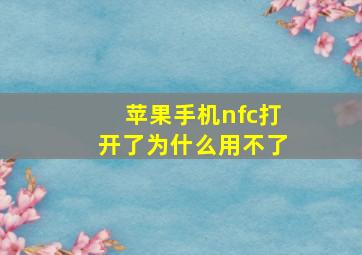 苹果手机nfc打开了为什么用不了